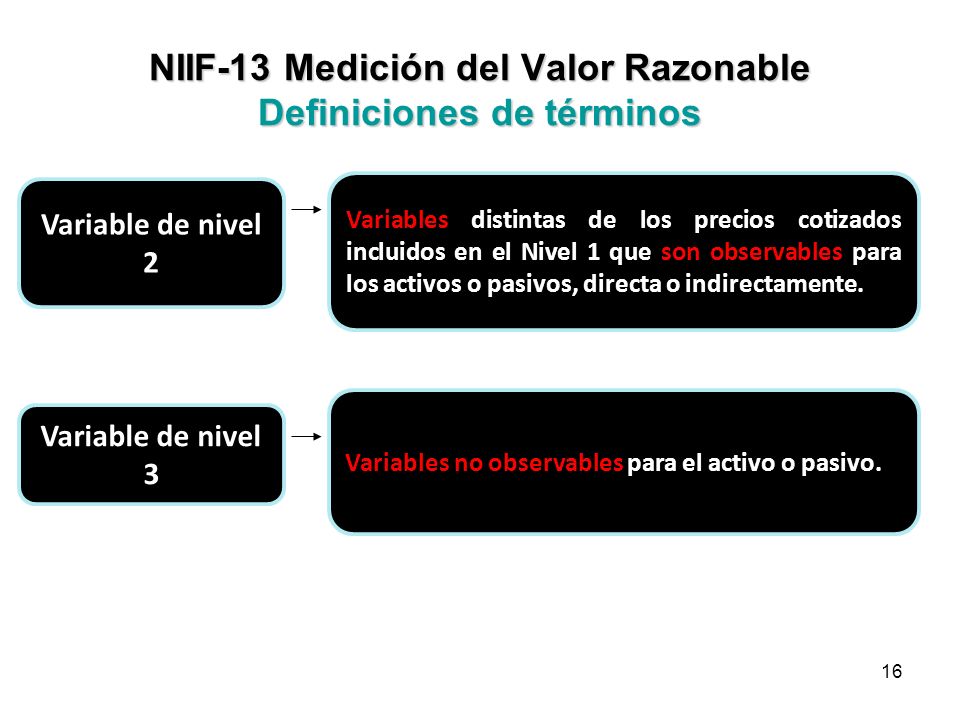 NIIF-13 Medición del Valor Razonable
Definiciones de términos

Variable de nivel 2

Variables distintas de los precios cotizados incluidos en el Nivel 1 que son observables para los activos o pasivos, directa o indirectamente.

Variable de nivel 3

Variables no observables para el activo o pasivo.

16